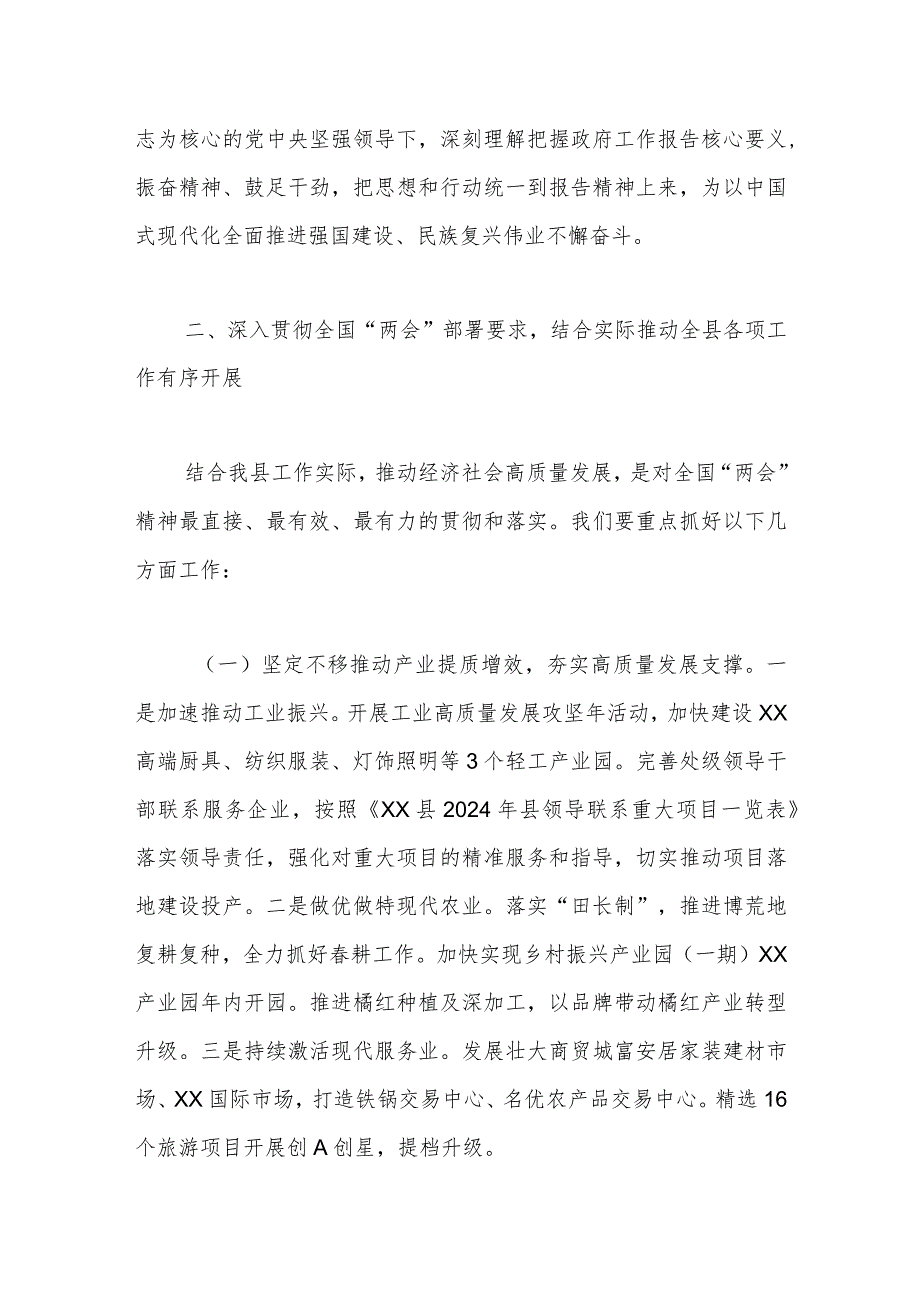 志为核心的党中央坚强领导下，深刻理解把握政府工作报告核心要义，振奋精神、鼓足干劲，把思想和行动统一到报告精神上来，为以中国式现代化全面推进强国建设、民族复兴伟业不懈奋斗。

二、深入贯彻全国“两会”部署要求，结合实际推动全县各项工作有序开展

结合我县工作实际，推动经济社会高质量发展，是对全国“两会”精神最直接、最有效、最有力的贯彻和落实。我们要重点抓好以下几方面工作：

（一）坚定不移推动产业提质增效，夯实高质量发展支撑。一是加速推动工业振兴。开展工业高质量发展攻坚年活动，加快建设XX高端厨具、纺织服装、灯饰照明等3个轻工产业园。完善处级领导干部联系服务企业，按照《XX县2024年县领导联系重大项目一览表》落实领导责任，强化对重大项目的精准服务和指导，切实推动项目落地建设投产。二是做优做特现代农业。落实“田长制”，推进博荒地复耕复种，全力抓好春耕工作。加快实现乡村振兴产业园（一期）XX产业园年内开园。推进橘红种植及深加工，以品牌带动橘红产业转型升级。三是持续激活现代服务业。发展壮大商贸城富安居家装建材市场、XX国际市场，打造铁锅交易中心、名优农产品交易中心。精选16个旅游项目开展创A创星，提档升级。